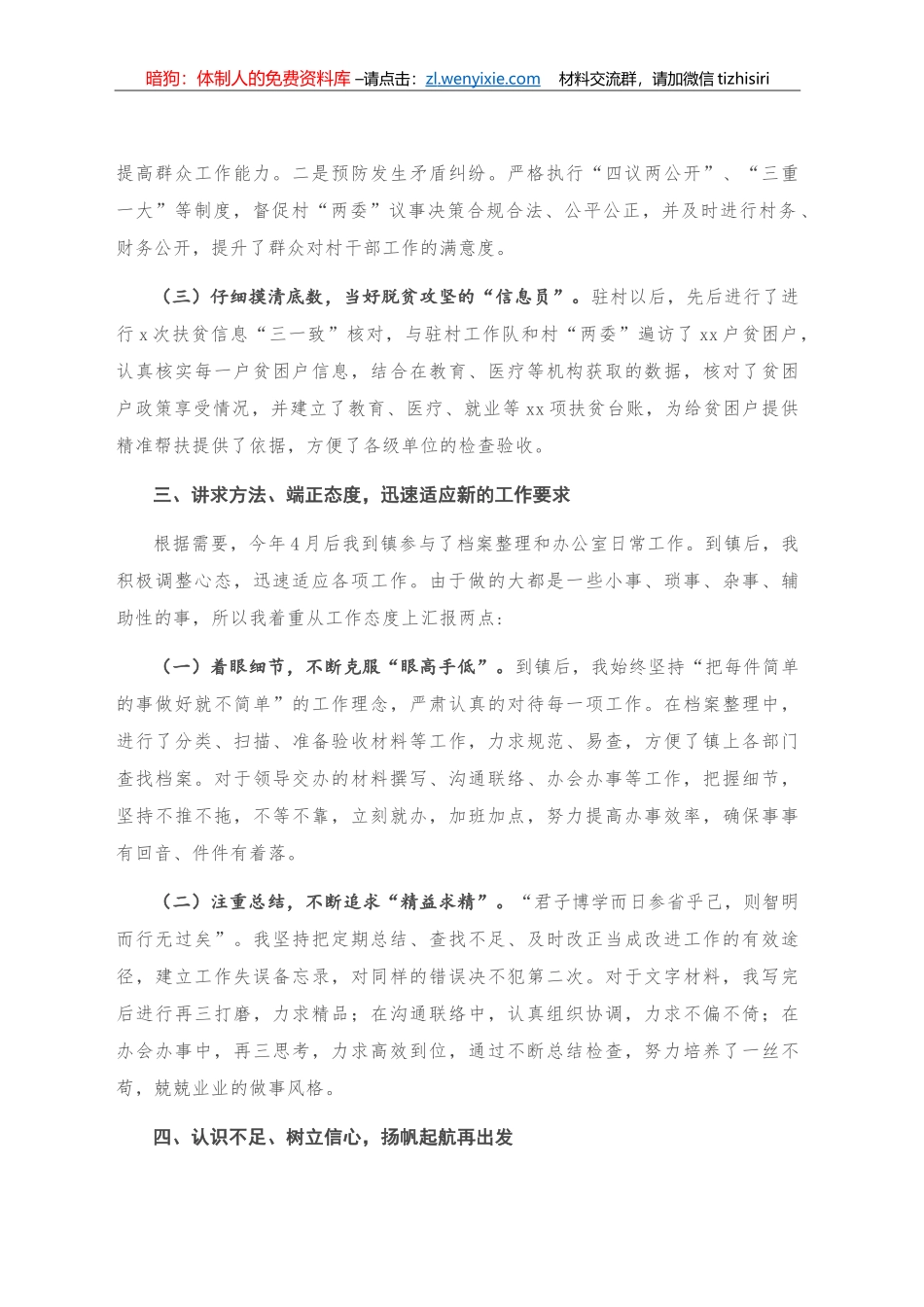 暗狗：体制人的免费资料库 –请点击：zl.wenyixie.com　材料交流群，请加微信 tizhisiri

提高群众工作能力。二是预防发生矛盾纠纷。严格执行“四议两公开”、“三重一大”等制度，督促村“两委”议事决策合规合法、公平公正，并及时进行村务、财务公开，提升了群众对村干部工作的满意度。

（三）仔细摸清底数，当好脱贫攻坚的“信息员”。驻村以后，先后进行了进行 x 次扶贫信息“三一致”核对，与驻村工作队和村“两委”遍访了 xx 户贫困户，认真核实每一户贫困户信息，结合在教育、医疗等机构获取的数据，核对了贫困户政策享受情况，并建立了教育、医疗、就业等 xx 项扶贫台账，为给贫困户提供精准帮扶提供了依据，方便了各级单位的检查验收。

三、讲求方法、端正态度，迅速适应新的工作要求

根据需要，今年 4 月后我到镇参与了档案整理和办公室日常工作。到镇后，我积极调整心态，迅速适应各项工作。由于做的大都是一些小事、琐事、杂事、辅助性的事，所以我着重从工作态度上汇报两点：

（一）着眼细节，不断克服“眼高手低”。到镇后，我始终坚持“把每件简单的事做好就不简单”的工作理念，严肃认真的对待每一项工作。在档案整理中，进行了分类、扫描、准备验收材料等工作，力求规范、易查，方便了镇上各部门查找档案。对于领导交办的材料撰写、沟通联络、办会办事等工作，把握细节，坚持不推不拖，不等不靠，立刻就办，加班加点，努力提高办事效率，确保事事有回音、件件有着落。

（二）注重总结，不断追求“精益求精”。“君子博学而日参省乎己，则智明而行无过矣”。我坚持把定期总结、查找不足、及时改正当成改进工作的有效途径，建立工作失误备忘录，对同样的错误决不犯第二次。对于文字材料，我写完后进行再三打磨，力求精品；在沟通联络中，认真组织协调，力求不偏不倚；在办会办事中，再三思考，力求高效到位，通过不断总结检查，努力培养了一丝不苟，兢兢业业的做事风格。

四、认识不足、树立信心，扬帆起航再出发